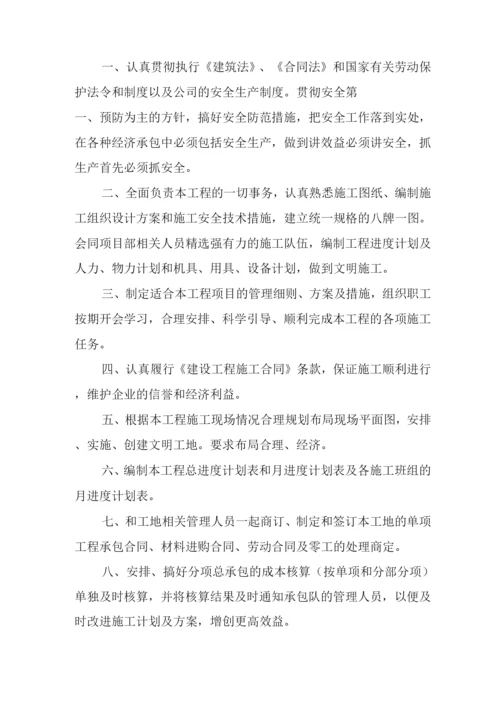 一、认真贯彻执行《建筑法》、《合同法》和国家有关劳动保护法令和制度以及公司的安全生产制度。贯彻安全第
一、预防为主的方针，搞好安全防范措施，把安全工作落到实处，在各种经济承包中必须包括安全生产，做到讲效益必须讲安全，抓生产首先必须抓安全。

二、全面负责本工程的一切事务，认真熟悉施工图纸、编制施工组织设计方案和施工安全技术措施，建立统一规格的八牌一图。会同项目部相关人员精选强有力的施工队伍，编制工程进度计划及人力、物力计划和机具、用具、设备计划，做到文明施工。

三、制定适合本工程项目的管理细则、方案及措施，组织职工按期开会学习，合理安排、科学引导、顺利完成本工程的各项施工任务。

四、认真履行《建设工程施工合同》条款，保证施工顺利进行，维护企业的信誉和经济利益。

五、根据本工程施工现场情况合理规划布局现场平面图，安排、实施、创建文明工地。要求布局合理、经济。

六、编制本工程总进度计划表和月进度计划表及各施工班组的月进度计划表。

七、和工地相关管理人员一起商订、制定和签订本工地的单项工程承包合同、材料进购合同、劳动合同及零工的处理商定。

八、安排、搞好分项总承包的成本核算（按单项和分部分项）单独及时核算，并将核算结果及时通知承包队的管理人员，以便及时改进施工计划及方案，增创更高效益。